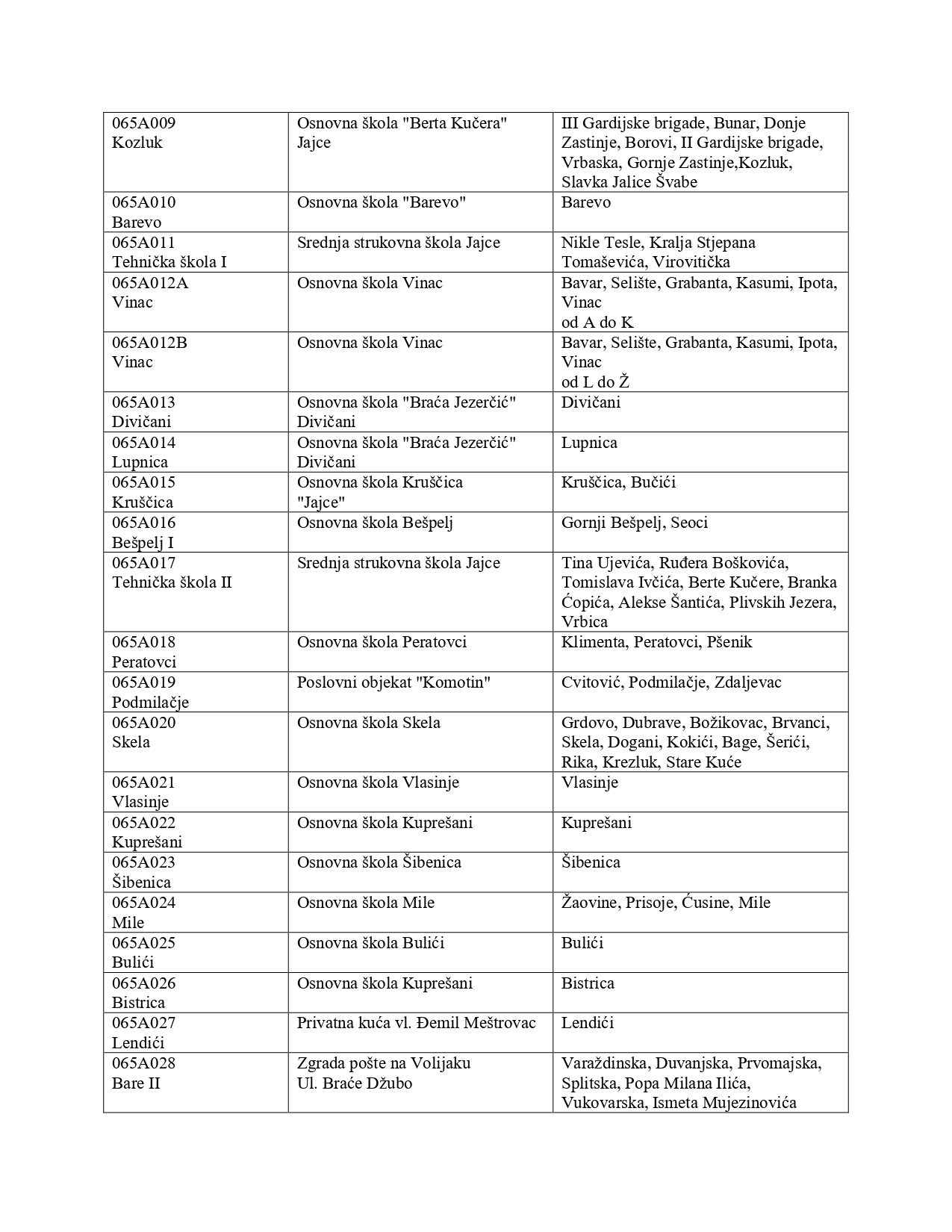 | 065A009 Kozluk | Osnovna škola "Berta Kučera" Jajce | III Gardijske brigade, Bunar, Donje Zastinje, Borovi, II Gardijske brigade, Vrbaska, Gornje Zastinje,Kozluk, Slavka Jalice Švabe |
|---|---|---|
| 065A010 Barevo | Osnovna škola "Barevo" | Barevo |
| 065A011 Tehnička škola I | Srednja strukovna škola Jajce | Nikle Tesle, Kralja Stjepana Tomaševića, Virovitička |
| 065A012A Vinac | Osnovna škola Vinac | Bavar, Selište, Grabanta, Kasumi, Ipota, Vinac od A do K |
| 065A012B Vinac | Osnovna škola Vinac | Bavar, Selište, Grabanta, Kasumi, Ipota, Vinac od L do Ž |
| 065A013 Divičani | Osnovna škola "Braća Jezerčić" Divičani | Divičani |
| 065A014 Lupnica | Osnovna škola "Braća Jezerčić" Divičani | Lupnica |
| 065A015 Kruščica | Osnovna škola Kruščica "Jajce" | Kruščica, Bučići |
| 065A016 Bešpelj I | Osnovna škola Bešpelj | Gornji Bešpelj, Seoci |
| 065A017 Tehnička škola II | Srednja strukovna škola Jajce | Tina Ujevića, Ruđera Boškovića, Tomislava Ivčića, Berte Kučere, Branka Ćopića, Alekse Šantića, Plivskih Jezera, Vrbica |
| 065A018 Peratovci | Osnovna škola Peratovci | Klimenta, Peratovci, Pšenik |
| 065A019 Podmilačje | Poslovni objekat "Komotin" | Cvitović, Podmilačje, Zdaljevac |
| 065A020 Skela | Osnovna škola Skela | Grdovo, Dubrave, Božikovac, Brvanci, Skela, Dogani, Kokići, Bage, Šerići, Rika, Krezluk, Stare Kuće |
| 065A021 Vlasinje | Osnovna škola Vlasinje | Vlasinje |
| 065A022 Kuprešani | Osnovna škola Kuprešani | Kuprešani |
| 065A023 Šibenica | Osnovna škola Šibenica | Šibenica |
| 065A024 Mile | Osnovna škola Mile | Žaovine, Prisoje, Ćusine, Mile |
| 065A025 Bulići | Osnovna škola Bulići | Bulići |
| 065A026 Bistrica | Osnovna škola Kuprešani | Bistrica |
| 065A027 Lendići | Privatna kuća vl. Đemil Meštrovac | Lendići |
| 065A028 Bare II | Zgrada pošte na Volijaku Ul. Braće Džubo | Varaždinska, Duvanjska, Prvomajska, Splitska, Popa Milana Ilića, Vukovarska, Ismeta Mujezinovića |